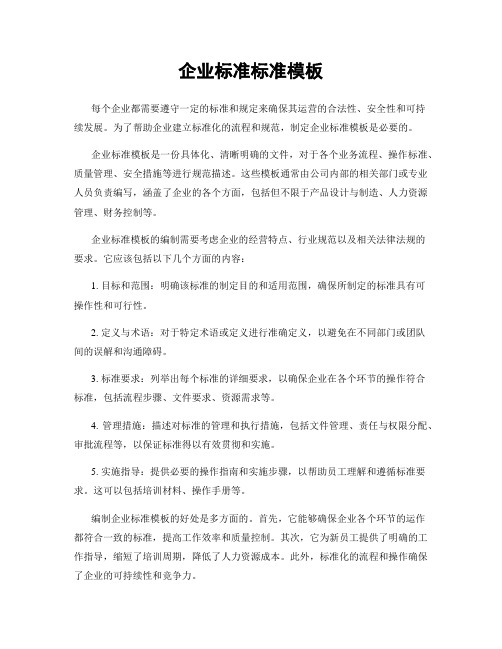 企业标准标准模板

每个企业都需要遵守一定的标准和规定来确保其运营的合法性、安全性和可持续发展。为了帮助企业建立标准化的流程和规范，制定企业标准模板是必要的。

企业标准模板是一份具体化、清晰明确的文件，对于各个业务流程、操作标准、质量管理、安全措施等进行规范描述。这些模板通常由公司内部的相关部门或专业人员负责编写，涵盖了企业的各个方面，包括但不限于产品设计与制造、人力资源管理、财务控制等。

企业标准模板的编制需要考虑企业的经营特点、行业规范以及相关法律法规的要求。它应该包括以下几个方面的内容：

1. 目标和范围：明确该标准的制定目的和适用范围，确保所制定的标准具有可操作性和可行性。

2. 定义与术语：对于特定术语或定义进行准确定义，以避免在不同部门或团队间的误解和沟通障碍。

3. 标准要求：列举出每个标准的详细要求，以确保企业在各个环节的操作符合标准，包括流程步骤、文件要求、资源需求等。

4. 管理措施：描述对标准的管理和执行措施，包括文件管理、责任与权限分配、审批流程等，以保证标准得以有效贯彻和实施。

5. 实施指导：提供必要的操作指南和实施步骤，以帮助员工理解和遵循标准要求。这可以包括培训材料、操作手册等。

编制企业标准模板的好处是多方面的。首先，它能够确保企业各个环节的运作都符合一致的标准，提高工作效率和质量控制。其次，它为新员工提供了明确的工作指导，缩短了培训周期，降低了人力资源成本。此外，标准化的流程和操作确保了企业的可持续性和竞争力。